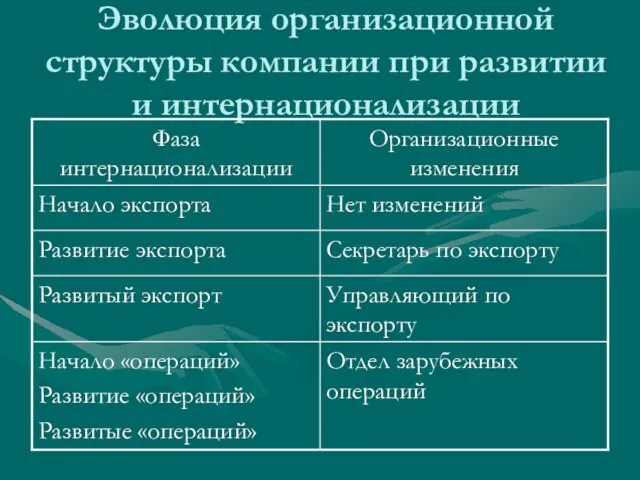 Эволюция организационной структуры компании при развитии и интернационализации

| Фаза интернационализации | Организационные изменения |
|---|---|
| Начало экспорта | Нет изменений |
| Развитие экспорта | Секретарь по экспорту |
| Развитый экспорт | Управляющий по экспорту |
| Начало «операций» Развитие «операций» Развитые «операций» | Отдел зарубежных операций |